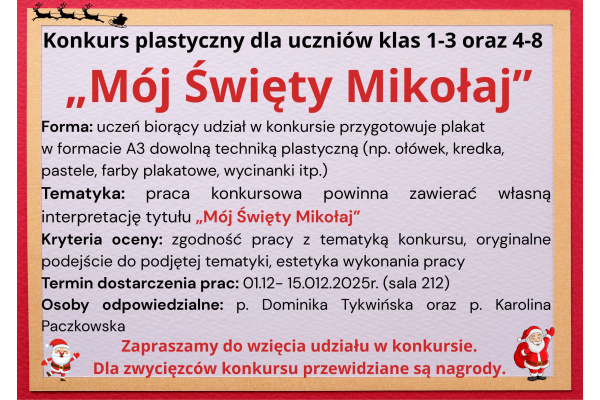 Konkurs plastyczny dla uczniów klas 1-3 oraz 4-8

„Mój Święty Mikołaj”

Forma: uczeń biorący udział w konkursie przygotowuje plakat w formacie A3 dowolną techniką plastyczną (np. ołówek, kredka, pastele, farby plakatowe, wycinanki itp.)

Tematyka: praca konkursowa powinna zawierać własną interpretację tytułu „Mój Święty Mikołaj”

Kryteria oceny: zgodność pracy z tematyką konkursu, oryginalne podejście do podjętej tematyki, estetyka wykonania pracy

Termin dostarczenia prac: 01.12- 15.012.2025r. (sala 212)

Osoby odpowiedzialne: p. Dominika Tykwińska oraz p. Karolina Paczkowska

Zapraszamy do wzięcia udziału w konkursie.
Dla zwycięzców konkursu przewidziane są nagrody.